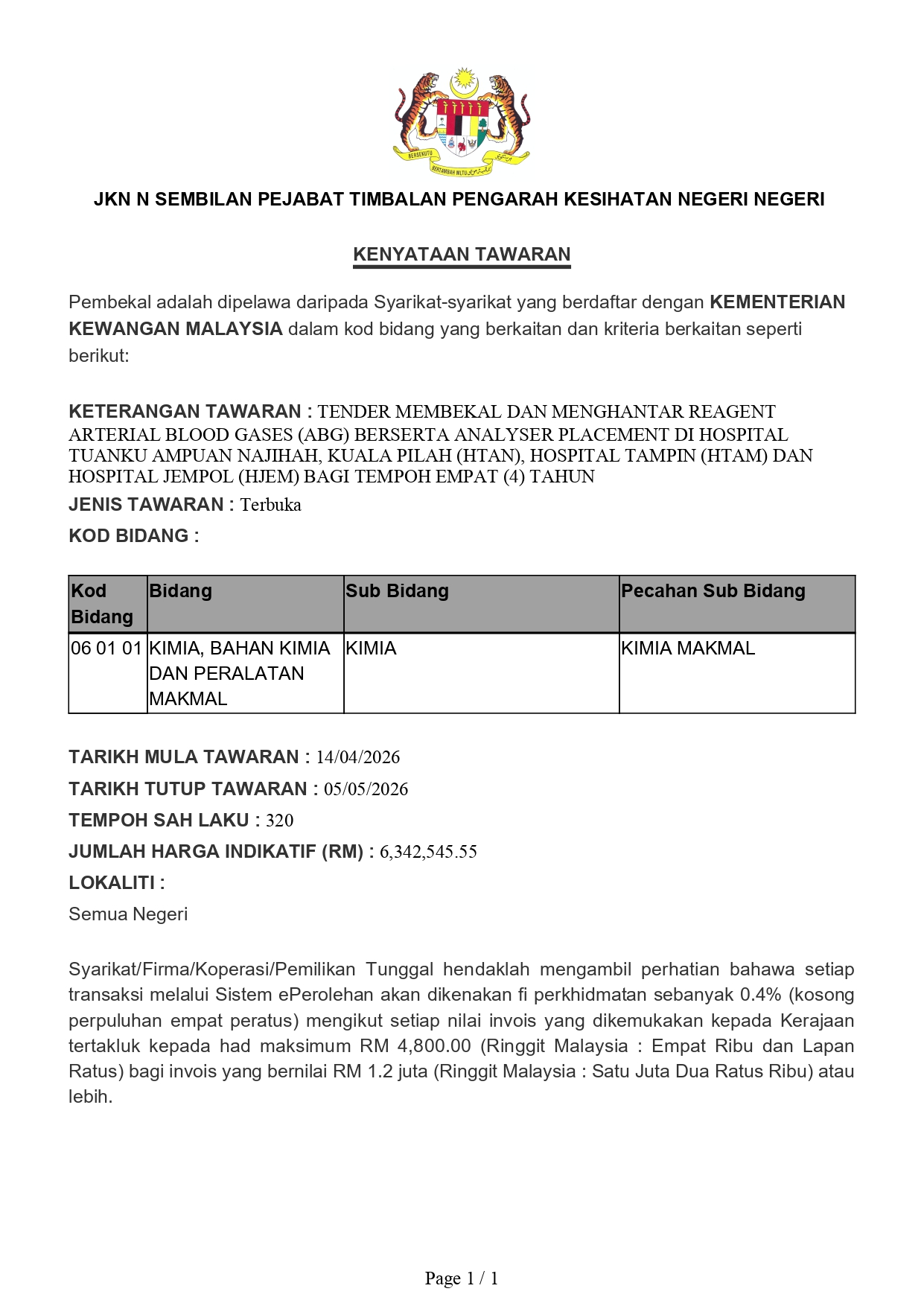 BERSEKUTU BERTAMBAH MUTU

JKN N SEMBILAN PEJABAT TIMBALAN PENGARAH KESIHATAN NEGERI NEGERI

KENYATAAN TAWARAN

Pembekal adalah dipelawa daripada Syarikat-syarikat yang berdaftar dengan KEMENTERIAN KEWANGAN MALAYSIA dalam kod bidang yang berkaitan dan kriteria berkaitan seperti berikut:

KETERANGAN TAWARAN : TENDER MEMBEKAL DAN MENGHANTAR REAGENT ARTERIAL BLOOD GASES (ABG) BERSERTA ANALYSER PLACEMENT DI HOSPITAL TUANKU AMPUAN NAJIHAH, KUALA PILAH (HTAN), HOSPITAL TAMPIN (HTAM) DAN HOSPITAL JEMPOL (HJEM) BAGI TEMPOH EMPAT (4) TAHUN

JENIS TAWARAN : Terbuka

KOD BIDANG :

| Kod Bidang | Bidang | Sub Bidang | Pecahan Sub Bidang |
|---|---|---|---|
| 06 01 01 | KIMIA, BAHAN KIMIA DAN PERALATAN MAKMAL | KIMIA | KIMIA MAKMAL |

TARIKH MULA TAWARAN : 14/04/2026

TARIKH TUTUP TAWARAN : 05/05/2026

TEMPOH SAH LAKU : 320

JUMLAH HARGA INDIKATIF (RM) : 6,342,545.55

LOKALITI :

Semua Negeri

Syarikat/Firma/Koperasi/Pemilikan Tunggal hendaklah mengambil perhatian bahawa setiap transaksi melalui Sistem ePerolehan akan dikenakan fi perkhidmatan sebanyak 0.4% (kosong perpuluhan empat peratus) mengikut setiap nilai invois yang dikemukakan kepada Kerajaan tertakluk kepada had maksimum RM 4,800.00 (Ringgit Malaysia : Empat Ribu dan Lapan Ratus) bagi invois yang bernilai RM 1.2 juta (Ringgit Malaysia : Satu Juta Dua Ratus Ribu) atau lebih.

Page 1 / 1